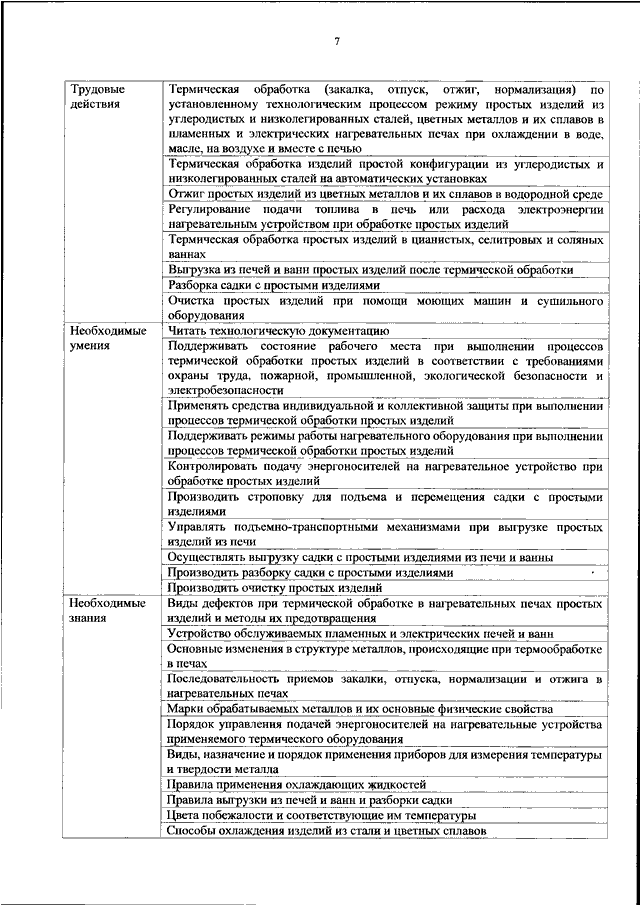 7

| | |
|---|---|
| Трудовые действия | Термическая обработка (закалка, отпуск, отжиг, нормализация) по установленному технологическим процессом режиму простых изделий из углеродистых и низколегированных сталей, цветных металлов и их сплавов в пламенных и электрических нагревательных печах при охлаждении в воде, масле, на воздухе и вместе с печью |
| | Термическая обработка изделий простой конфигурации из углеродистых и низколегированных сталей на автоматических установках |
| | Отжиг простых изделий из цветных металлов и их сплавов в водородной среде |
| | Регулирование подачи топлива в печь или расхода электроэнергии нагревательным устройством при обработке простых изделий |
| | Термическая обработка простых изделий в цианистых, селитровых и соляных ваннах |
| | Выгрузка из печей и ванн простых изделий после термической обработки |
| | Разборка садки с простыми изделиями |
| | Очистка простых изделий при помощи моющих машин и сушильного оборудования |
| Необходимые умения | Читать технологическую документацию |
| | Поддерживать состояние рабочего места при выполнении процессов термической обработки простых изделий в соответствии с требованиями охраны труда, пожарной, промышленной, экологической безопасности и электробезопасности |
| | Применять средства индивидуальной и коллективной защиты при выполнении процессов термической обработки простых изделий |
| | Поддерживать режимы работы нагревательного оборудования при выполнении процессов термической обработки простых изделий |
| | Контролировать подачу энергоносителей на нагревательное устройство при обработке простых изделий |
| | Производить строповку для подъема и перемещения садки с простыми изделиями |
| | Управлять подъемно-транспортными механизмами при выгрузке простых изделий из печи |
| | Осуществлять выгрузку садки с простыми изделиями из печи и ванны |
| | Производить разборку садки с простыми изделиями |
| | Производить очистку простых изделий |
| Необходимые знания | Виды дефектов при термической обработке в нагревательных печах простых изделий и методы их предотвращения |
| | Устройство обслуживаемых пламенных и электрических печей и ванн |
| | Основные изменения в структуре металлов, происходящие при термообработке в печах |
| | Последовательность приемов закалки, отпуска, нормализации и отжига в нагревательных печах |
| | Марки обрабатываемых металлов и их основные физические свойства |
| | Порядок управления подачей энергоносителей на нагревательные устройства применяемого термического оборудования |
| | Виды, назначение и порядок применения приборов для измерения температуры и твердости металла |
| | Правила применения охлаждающих жидкостей |
| | Правила выгрузки из печей и ванн и разборки садки |
| | Цвета побежалости и соответствующие им температуры |
| | Способы охлаждения изделий из стали и цветных сплавов |